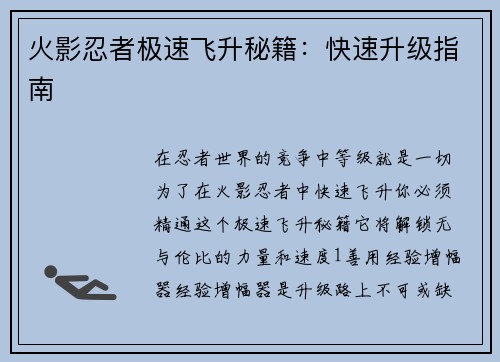 火影忍者极速飞升秘籍：快速升级指南

在忍者世界的竞争中等级就是一切为了在火影忍者中快速飞升你必须精通这个极速飞升秘籍它将解锁无与伦比的力量和速度1善用经验增幅器经验增幅器是升级路上不可或缺